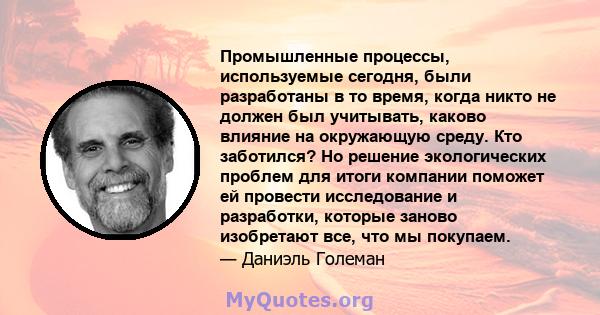 Промышленные процессы, используемые сегодня, были разработаны в то время, когда никто не должен был учитывать, каково влияние на окружающую среду. Кто заботился? Но решение экологических проблем для итоги компании поможет ей провести исследование и разработки, которые заново изобретают все, что мы покупаем.
— Даниэль Големан

MyQuotes.org